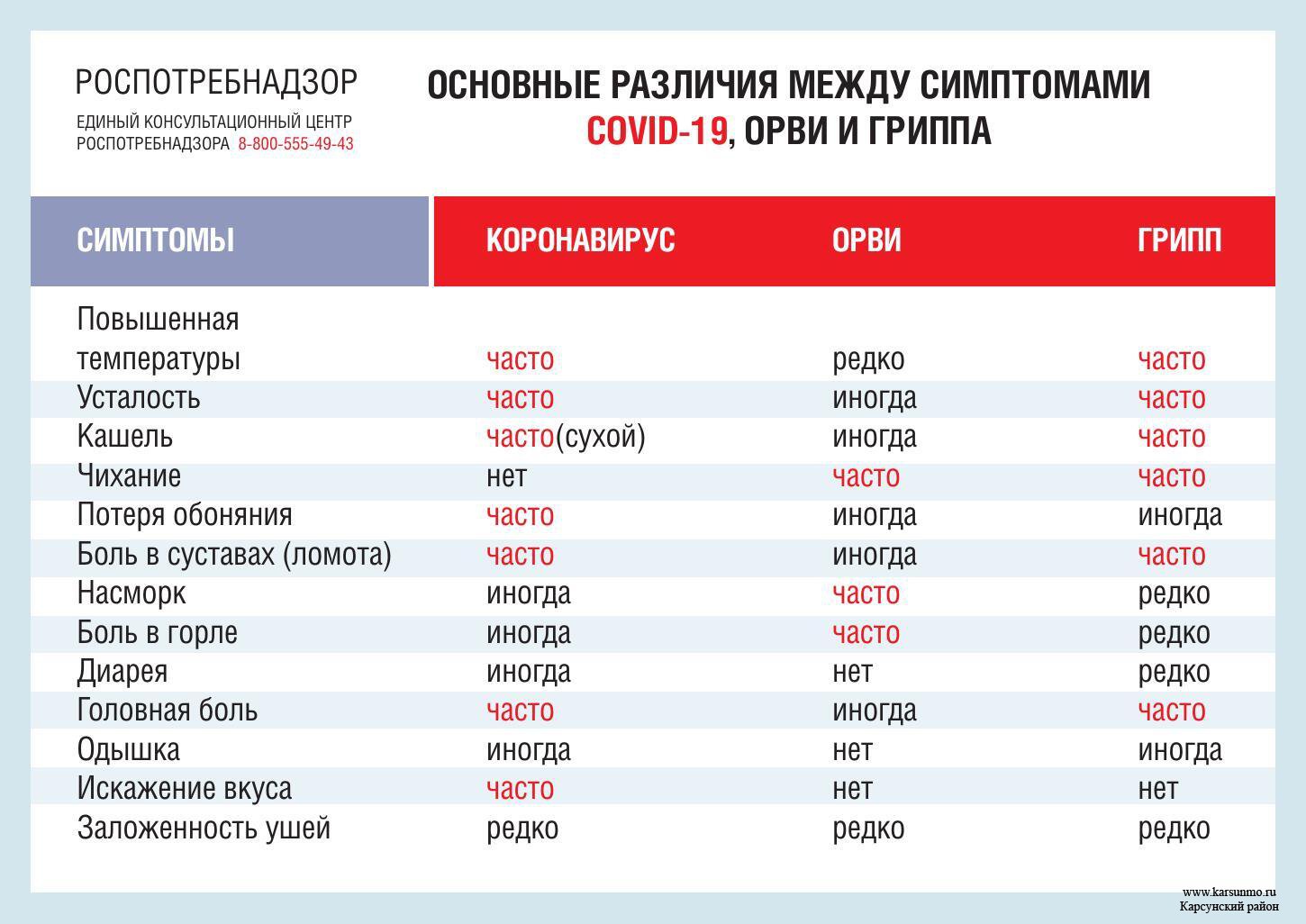 РОСПОТРЕБНАДЗОР

ЕДИНЫЙ КОНСУЛЬТАЦИОННЫЙ ЦЕНТР РОСПОТРЕБНАДЗОРА 8-800-555-49-43

ОСНОВНЫЕ РАЗЛИЧИЯ МЕЖДУ СИМПТОМАМИ COVID-19, ОРВИ И ГРИППА

| СИМПТОМЫ | КОРОНАВИРУС | ОРВИ | ГРИПП |
|---|---|---|---|
| Повышенная температуры | часто | редко | часто |
| Усталость | часто | иногда | часто |
| Кашель | часто(сухой) | иногда | часто |
| Чихание | нет | часто | часто |
| Потеря обоняния | часто | иногда | иногда |
| Боль в суставах (ломота) | часто | иногда | часто |
| Насморк | иногда | часто | редко |
| Боль в горле | иногда | часто | редко |
| Диарея | иногда | нет | редко |
| Головная боль | часто | иногда | часто |
| Одышка | иногда | нет | иногда |
| Искажение вкуса | часто | нет | нет |
| Заложенность ушей | редко | редко | редко |

www.karsunmo.ru
Карсунский район